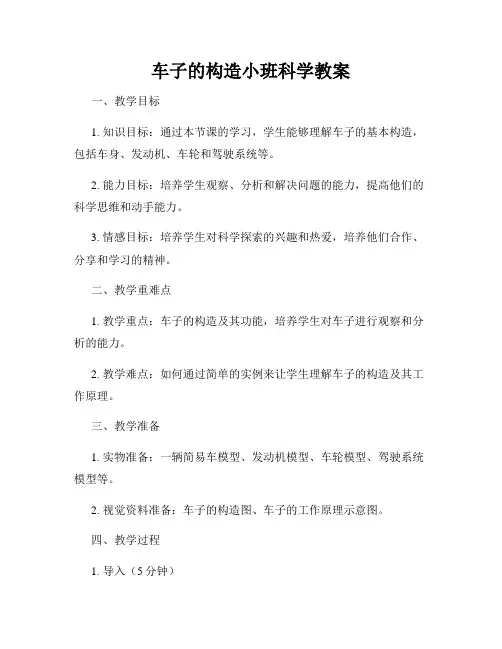 车子的构造小班科学教案

一、教学目标

1. 知识目标：通过本节课的学习，学生能够理解车子的基本构造，包括车身、发动机、车轮和驾驶系统等。

2. 能力目标：培养学生观察、分析和解决问题的能力，提高他们的科学思维和动手能力。

3. 情感目标：培养学生对科学探索的兴趣和热爱，培养他们合作、分享和学习的精神。

二、教学重难点

1. 教学重点：车子的构造及其功能，培养学生对车子进行观察和分析的能力。

2. 教学难点：如何通过简单的实例来让学生理解车子的构造及其工作原理。

三、教学准备

1. 实物准备：一辆简易车模型、发动机模型、车轮模型、驾驶系统模型等。

2. 视觉资料准备：车子的构造图、车子的工作原理示意图。

四、教学过程

1. 导入（5 分钟）